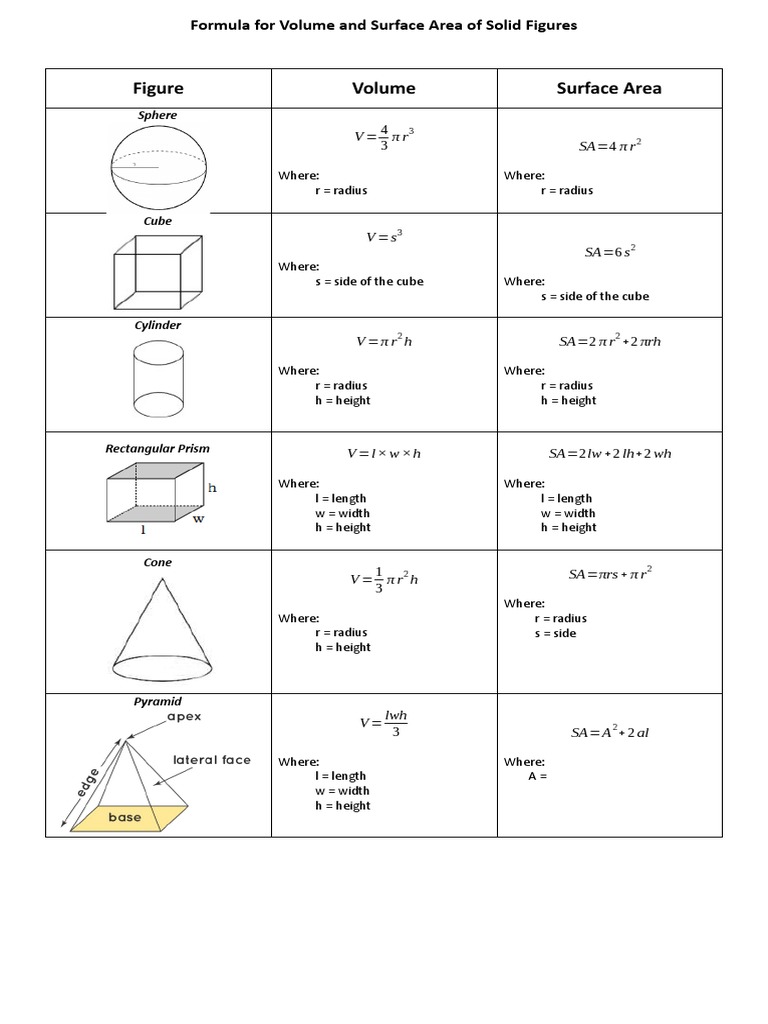 Formula for Volume and Surface Area of Solid Figures

| Figure | Volume | Surface Area |
|---|---|---|
| Sphere | $V=\frac{4}{3}\pi r^3$ Where: r = radius | $SA=4\pi r^2$ Where: r = radius |
| Cube | $V=s^3$ Where: s = side of the cube | $SA=6s^2$ Where: s = side of the cube |
| Cylinder | $V=\pi r^2 h$ Where: r = radius h = height | $SA=2\pi r^2+2\pi rh$ Where: r = radius h = height |
| Rectangular Prism h w l | $V=l\times w\times h$ Where: l = length w = width h = height | $SA=2lw+2lh+2wh$ Where: l = length w = width h = height |
| Cone | $V=\frac{1}{3}\pi r^2 h$ Where: r = radius h = height | $SA=\pi rs+\pi r^2$ Where: r = radius s = side |
| Pyramid apex lateral face edge base | $V=\frac{lwh}{3}$ Where: l = length w = width h = height | $SA=A^2+2al$ Where: A = |